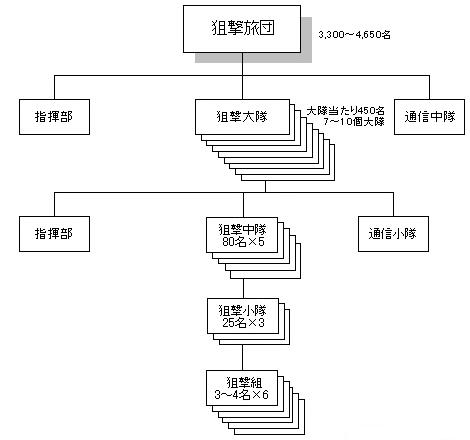 狙撃旅団
3,300～4,650名

指揮部

狙撃大隊
大隊当たり450名
7～10個大隊

通信中隊

指揮部

狙撃中隊
80名×5

通信小隊

狙撃小隊
25名×3

狙撃組
3～4名×6